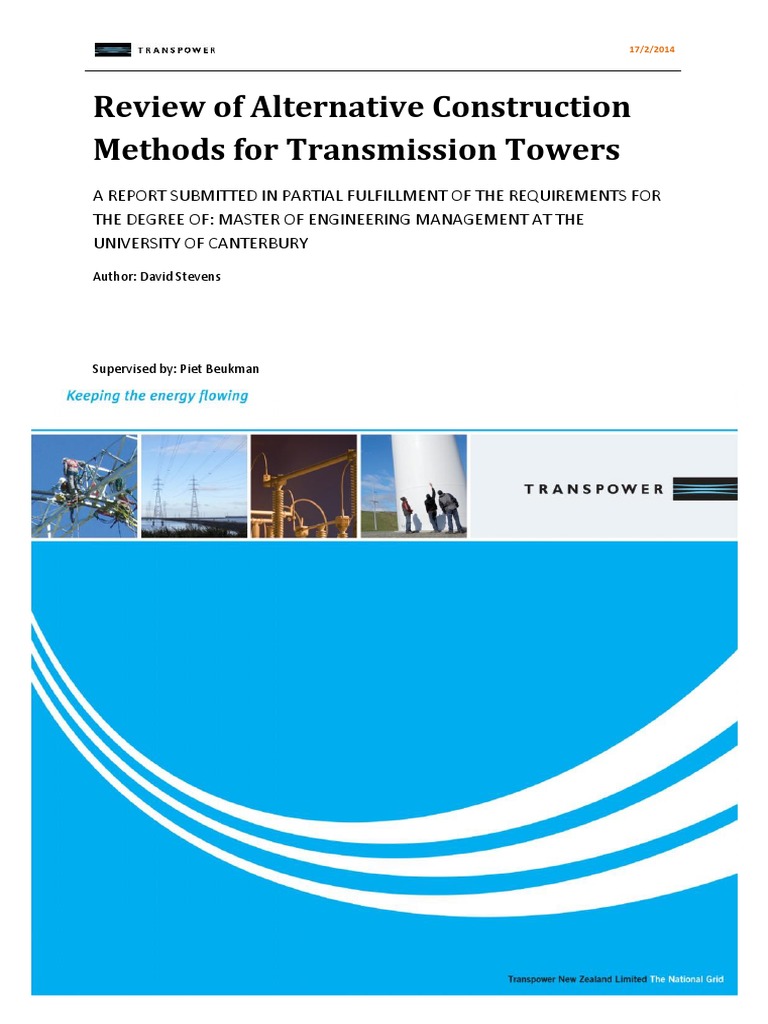 TRANSPOWER

17/2/2014

Review of Alternative Construction Methods for Transmission Towers

A REPORT SUBMITTED IN PARTIAL FULFILLMENT OF THE REQUIREMENTS FOR THE DEGREE OF: MASTER OF ENGINEERING MANAGEMENT AT THE UNIVERSITY OF CANTERBURY

Author: David Stevens

Supervised by: Piet Beukman

Keeping the energy flowing

TRANSPOWER

Transpower New Zealand Limited The National Grid